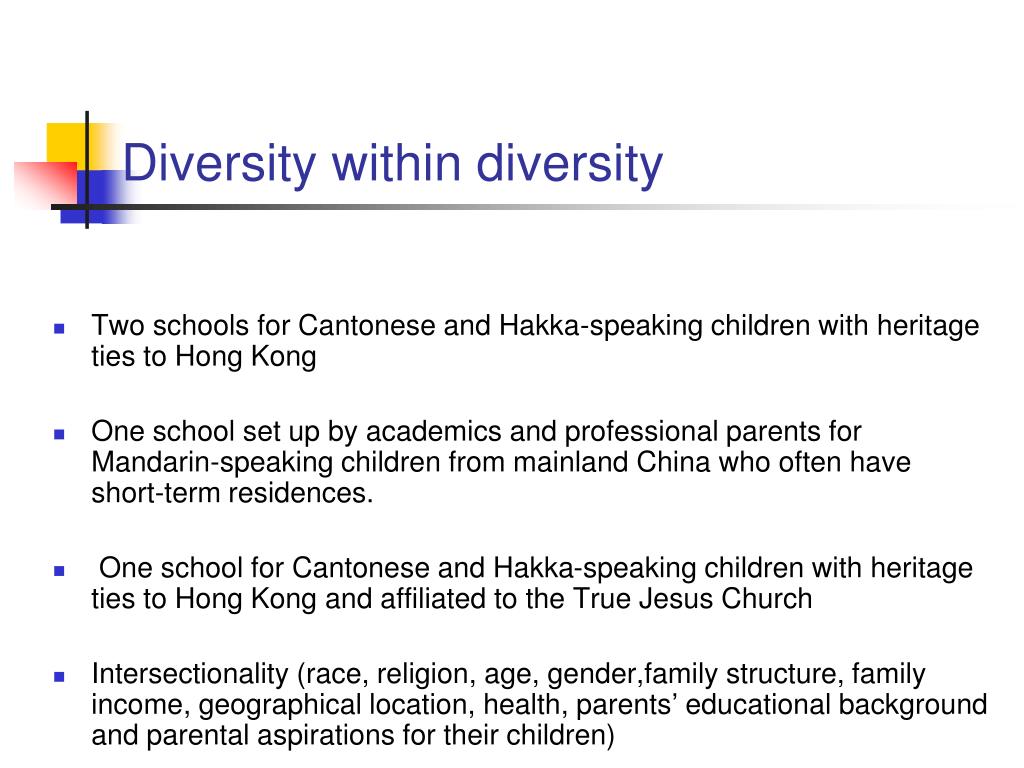 Diversity within diversity

Two schools for Cantonese and Hakka-speaking children with heritage ties to Hong Kong

One school set up by academics and professional parents for Mandarin-speaking children from mainland China who often have short-term residences.

One school for Cantonese and Hakka-speaking children with heritage ties to Hong Kong and affiliated to the True Jesus Church

Intersectionality (race, religion, age, gender,family structure, family income, geographical location, health, parents’ educational background and parental aspirations for their children)